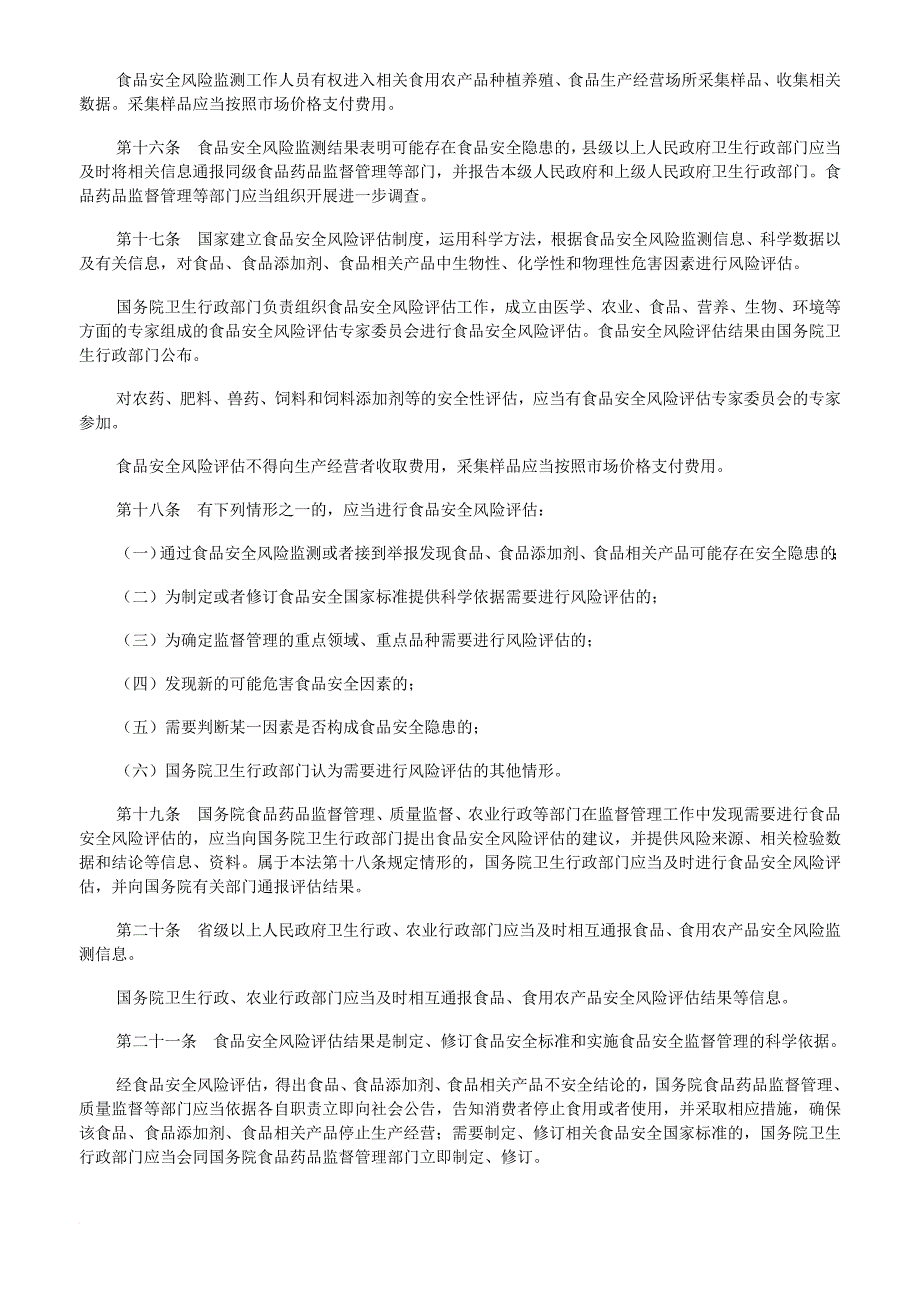 食品安全风险监测工作人员有权进入相关食用农产品种植养殖、食品生产经营场所采集样品、收集相关数据。采集样品应当按照市场价格支付费用。

第十六条　食品安全风险监测结果表明可能存在食品安全隐患的，县级以上人民政府卫生行政部门应当及时将相关信息通报同级食品药品监督管理等部门，并报告本级人民政府和上级人民政府卫生行政部门。食品药品监督管理等部门应当组织开展进一步调查。

第十七条　国家建立食品安全风险评估制度，运用科学方法，根据食品安全风险监测信息、科学数据以及有关信息，对食品、食品添加剂、食品相关产品中生物性、化学性和物理性危害因素进行风险评估。

国务院卫生行政部门负责组织食品安全风险评估工作，成立由医学、农业、食品、营养、生物、环境等方面的专家组成的食品安全风险评估专家委员会进行食品安全风险评估。食品安全风险评估结果由国务院卫生行政部门公布。

对农药、肥料、兽药、饲料和饲料添加剂等的安全性评估，应当有食品安全风险评估专家委员会的专家参加。

食品安全风险评估不得向生产经营者收取费用，采集样品应当按照市场价格支付费用。

第十八条　有下列情形之一的，应当进行食品安全风险评估：

（一）通过食品安全风险监测或者接到举报发现食品、食品添加剂、食品相关产品可能存在安全隐患的；

（二）为制定或者修订食品安全国家标准提供科学依据需要进行风险评估的；

（三）为确定监督管理的重点领域、重点品种需要进行风险评估的；

（四）发现新的可能危害食品安全因素的；

（五）需要判断某一因素是否构成食品安全隐患的；

（六）国务院卫生行政部门认为需要进行风险评估的其他情形。

第十九条　国务院食品药品监督管理、质量监督、农业行政等部门在监督管理工作中发现需要进行食品安全风险评估的，应当向国务院卫生行政部门提出食品安全风险评估的建议，并提供风险来源、相关检验数据和结论等信息、资料。属于本法第十八条规定情形的，国务院卫生行政部门应当及时进行食品安全风险评估，并向国务院有关部门通报评估结果。

第二十条　省级以上人民政府卫生行政、农业行政部门应当及时相互通报食品、食用农产品安全风险监测信息。

国务院卫生行政、农业行政部门应当及时相互通报食品、食用农产品安全风险评估结果等信息。

第二十一条　食品安全风险评估结果是制定、修订食品安全标准和实施食品安全监督管理的科学依据。

经食品安全风险评估，得出食品、食品添加剂、食品相关产品不安全结论的，国务院食品药品监督管理、质量监督等部门应当依据各自职责立即向社会公告，告知消费者停止食用或者使用，并采取相应措施，确保该食品、食品添加剂、食品相关产品停止生产经营；需要制定、修订相关食品安全国家标准的，国务院卫生行政部门应当会同国务院食品药品监督管理部门立即制定、修订。